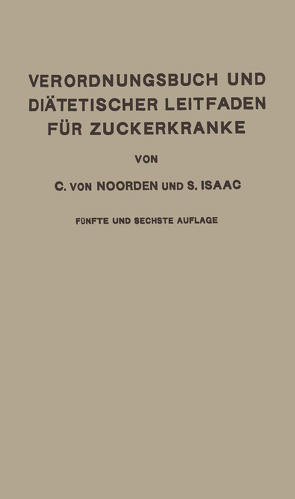 VERORDNUNGSBUCH UND DIÄTETISCHER LEITFADEN FÜR ZUCKERKRANKE

VON

C. VON NOORDEN UND S. ISAAC

FÜNFTE UND SECHSTE AUFLAGE